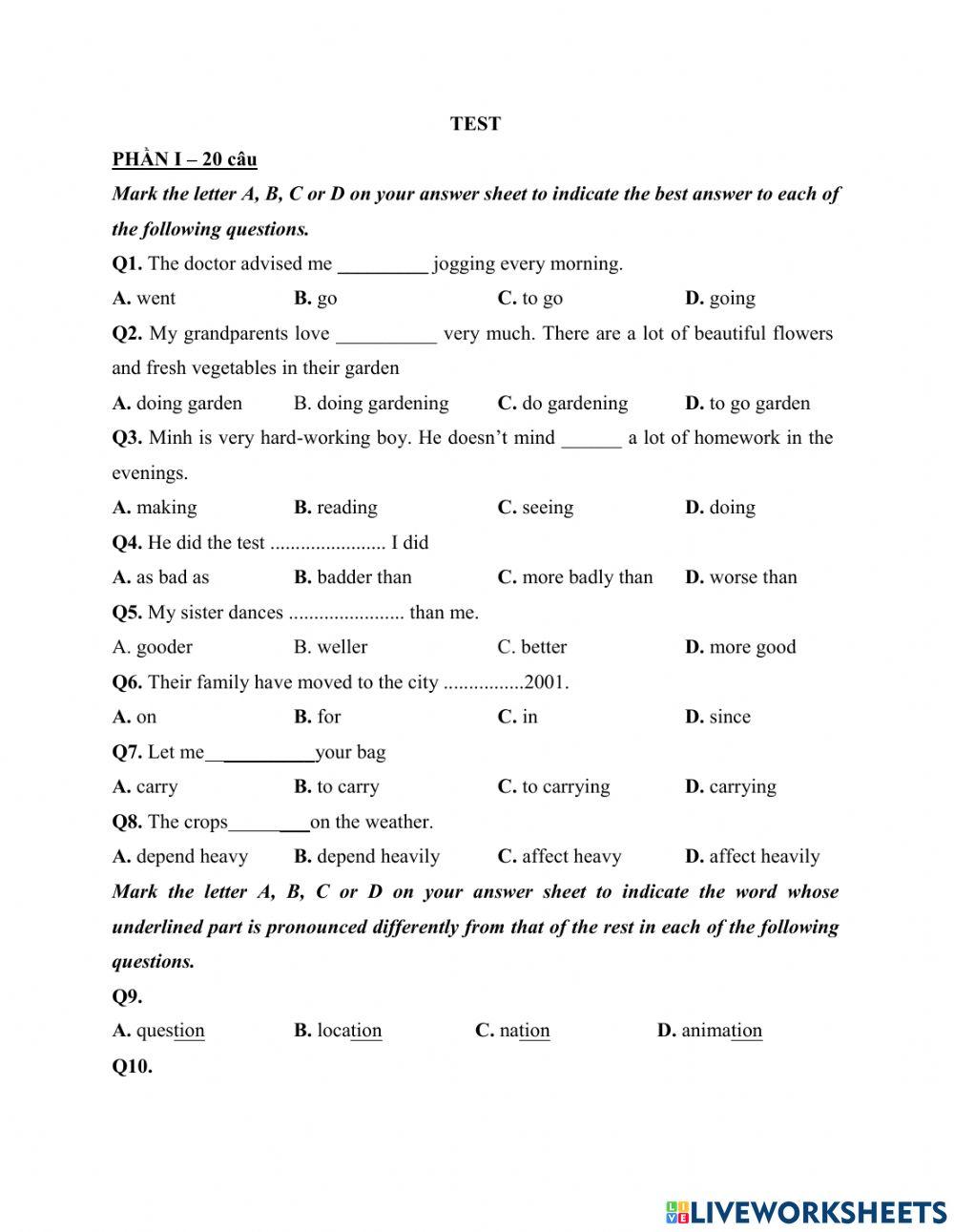 TEST

PHẦN I – 20 câu

Mark the letter A, B, C or D on your answer sheet to indicate the best answer to each of the following questions.

Q1. The doctor advised me _________ jogging every morning.

A. went B. go C. to go D. going

Q2. My grandparents love __________ very much. There are a lot of beautiful flowers and fresh vegetables in their garden

A. doing garden B. doing gardening C. do gardening D. to go garden

Q3. Minh is very hard-working boy. He doesn't mind ______ a lot of homework in the evenings.

A. making B. reading C. seeing D. doing

Q4. He did the test ....................... I did

A. as bad as B. badder than C. more badly than D. worse than

Q5. My sister dances ....................... than me.

A. gooder B. weller C. better D. more good

Q6. Their family have moved to the city ................2001.

A. on B. for C. in D. since

Q7. Let me__________your bag

A. carry B. to carry C. to carrying D. carrying

Q8. The crops________on the weather.

A. depend heavy B. depend heavily C. affect heavy D. affect heavily

Mark the letter A, B, C or D on your answer sheet to indicate the word whose underlined part is pronounced differently from that of the rest in each of the following questions.

Q9.

A. question B. location C. nation D. animation

Q10.

LIVEWORKSHEETS